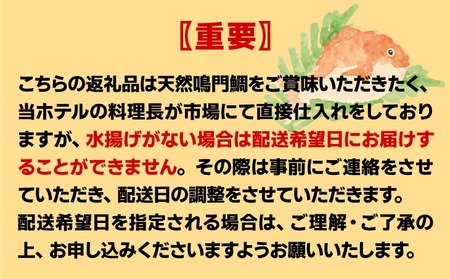 【重要】

こちらの返礼品は天然鳴門鯛をご賞味いただきたく、当ホテルの料理長が市場にて直接仕入れをしておりますが、水揚げがない場合は配送希望日にお届けすることができません。その際は事前にご連絡をさせていただき、配送日の調整をさせていただきます。
配送希望日を指定される場合は、ご理解・ご了承の上、お申し込みくださいますようお願いいたします。